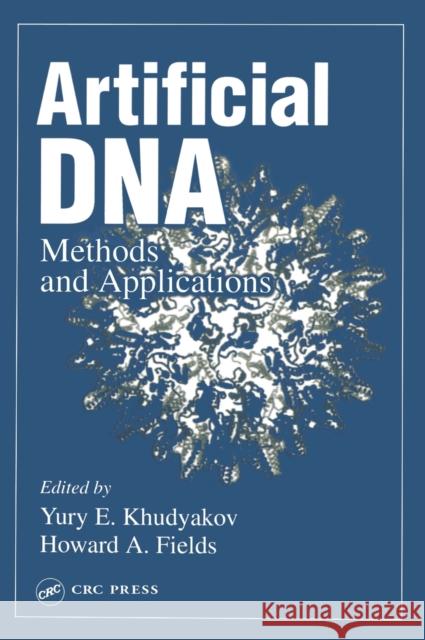 Artificial DNA
Methods and Applications

Edited by
Yury E. Khudyakov
Howard A. Fields

CRC
CRC PRESS